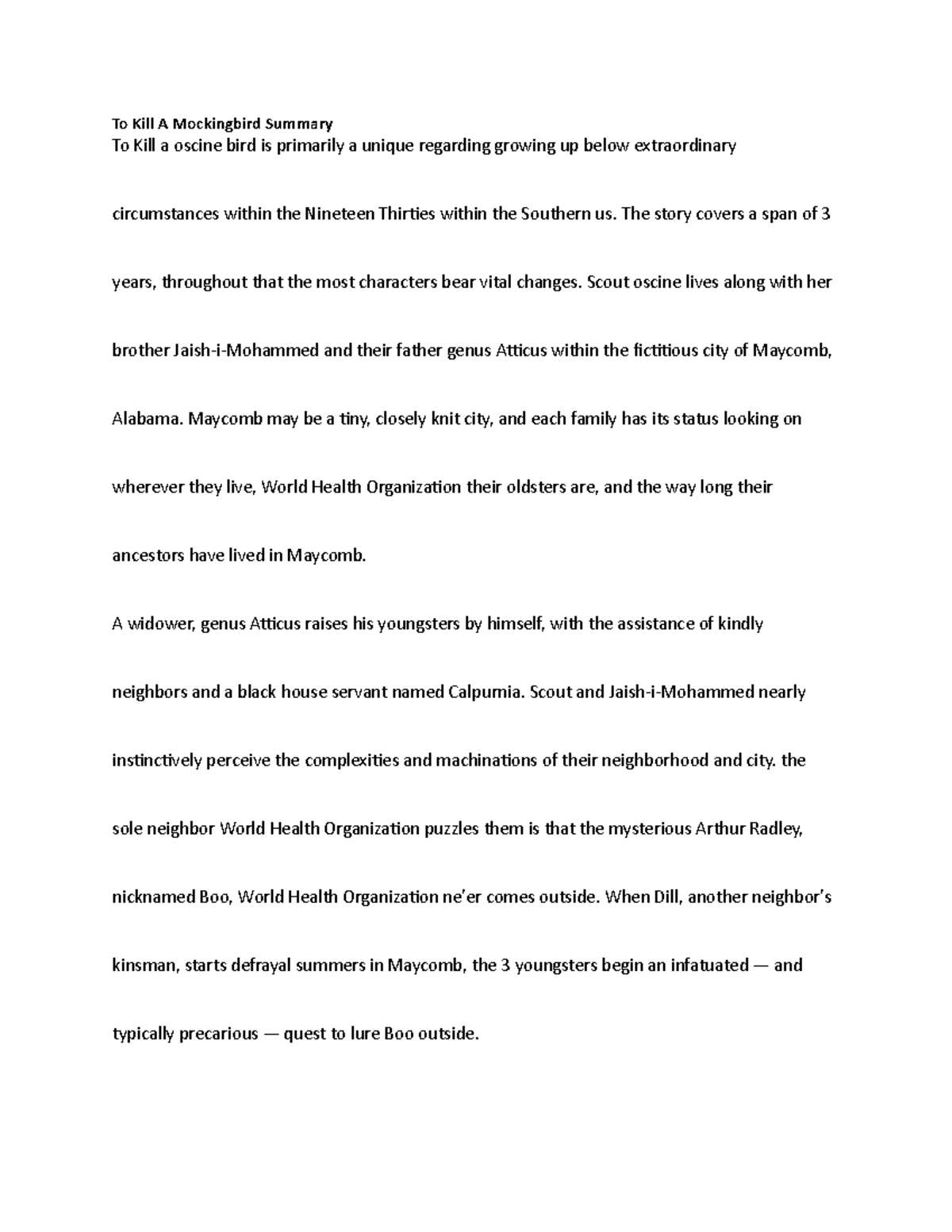 To Kill A Mockingbird Summary

To Kill a oscine bird is primarily a unique regarding growing up below extraordinary circumstances within the Nineteen Thirties within the Southern us. The story covers a span of 3 years, throughout that the most characters bear vital changes. Scout oscine lives along with her brother Jaish-i-Mohammed and their father genus Atticus within the fictitious city of Maycomb, Alabama. Maycomb may be a tiny, closely knit city, and each family has its status looking on wherever they live, World Health Organization their oldsters are, and the way long their ancestors have lived in Maycomb.

A widower, genus Atticus raises his youngsters by himself, with the assistance of kindly neighbors and a black house servant named Calpurnia. Scout and Jaish-i-Mohammed nearly instinctively perceive the complexities and machinations of their neighborhood and city. the sole neighbor World Health Organization puzzles them is that the mysterious Arthur Radley, nicknamed Boo, World Health Organization ne'er comes outside. When Dill, another neighbor's kinsman, starts defrayal summers in Maycomb, the 3 youngsters begin an infatuated — and typically precarious — quest to lure Boo outside.